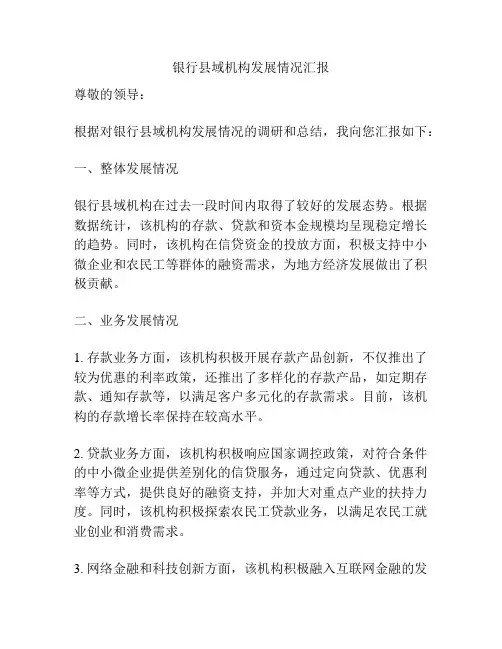 银行县域机构发展情况汇报

尊敬的领导：

根据对银行县域机构发展情况的调研和总结，我向您汇报如下：

一、整体发展情况

银行县域机构在过去一段时间内取得了较好的发展态势。根据数据统计，该机构的存款、贷款和资本金规模均呈现稳定增长的趋势。同时，该机构在信贷资金的投放方面，积极支持中小微企业和农民工等群体的融资需求，为地方经济发展做出了积极贡献。

二、业务发展情况

1. 存款业务方面，该机构积极开展存款产品创新，不仅推出了较为优惠的利率政策，还推出了多样化的存款产品，如定期存款、通知存款等，以满足客户多元化的存款需求。目前，该机构的存款增长率保持在较高水平。

2. 贷款业务方面，该机构积极响应国家调控政策，对符合条件的中小微企业提供差别化的信贷服务，通过定向贷款、优惠利率等方式，提供良好的融资支持，并加大对重点产业的扶持力度。同时，该机构积极探索农民工贷款业务，以满足农民工就业创业和消费需求。

3. 网络金融和科技创新方面，该机构积极融入互联网金融的发